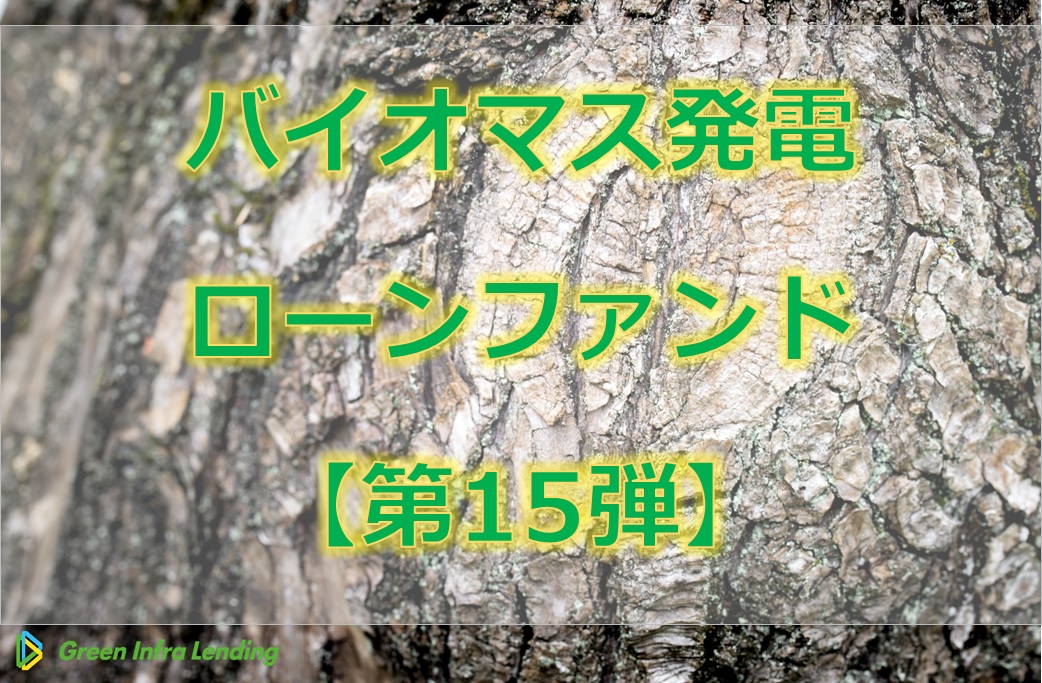 バイオマス発電

ローンファンド

【第15弾】

Green Infra Lending